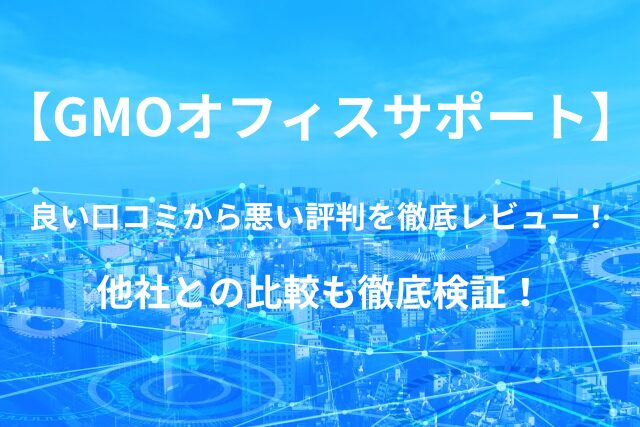 【GMOオフィスサポート】

良い口コミから悪い評判を徹底レビュー！

他社との比較も徹底検証！